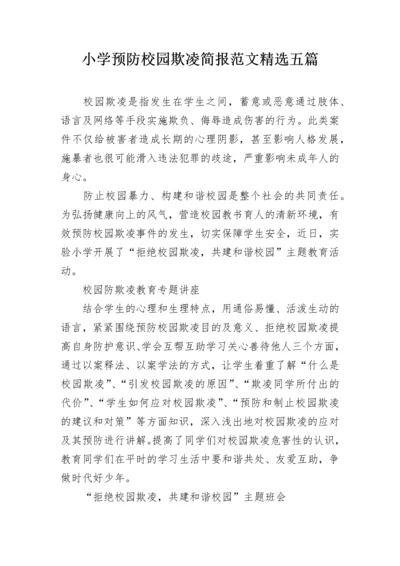 小学预防校园欺凌简报范文精选五篇

校园欺凌是指发生在学生之间，蓄意或恶意通过肢体、语言及网络等手段实施欺负、侮辱造成伤害的行为。此类案件不仅给被害者造成长期的心理阴影，甚至影响人格发展，施暴者也很可能滑入违法犯罪的歧途，严重影响未成年人的身心。

防止校园暴力、构建和谐校园是整个社会的共同责任。为弘扬健康向上的风气，营造校园教书育人的清新环境，有效预防校园欺凌事件的发生，切实保障学生安全，近日，实验小学开展了“拒绝校园欺凌，共建和谐校园”主题教育活动。

校园防欺凌教育专题讲座

结合学生的心理和生理特点，用通俗易懂、活泼生动的语言，紧紧围绕预防校园欺凌目的及意义、拒绝校园欺凌提高自身防护意识、学会互帮互助学习关心善待他人三个方面，通过以案释法、以案学法的方式，让学生着重了解“什么是校园欺凌”、“引发校园欺凌的原因”、“欺凌同学所付出的代价”、“学生如何应对校园欺凌”、“预防和制止校园欺凌的建议和对策”等方面知识，深入浅出地对校园欺凌的应对及其预防进行讲解。提高了同学们对校园欺凌危害性的认识，教育同学们在平时的学习生活中要和谐共处、友爱互助，争做时代好少年。

“拒绝校园欺凌，共建和谐校园”主题班会